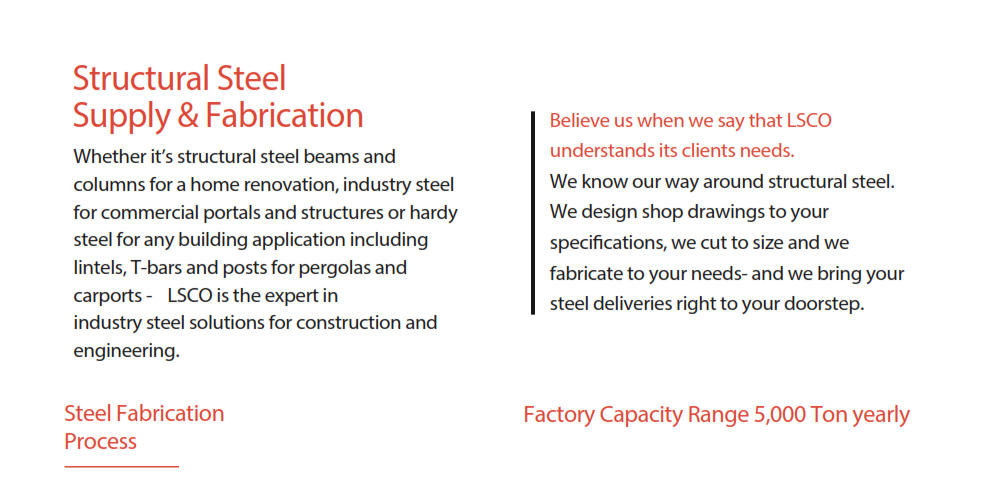 Structural Steel
Supply & Fabrication

Whether it's structural steel beams and columns for a home renovation, industry steel for commercial portals and structures or hardy steel for any building application including lintels, T-bars and posts for pergolas and carports - LSCO is the expert in industry steel solutions for construction and engineering.

Believe us when we say that LSCO understands its clients needs.

We know our way around structural steel. We design shop drawings to your specifications, we cut to size and we fabricate to your needs- and we bring your steel deliveries right to your doorstep.

Steel Fabrication
Process

Factory Capacity Range 5,000 Ton yearly